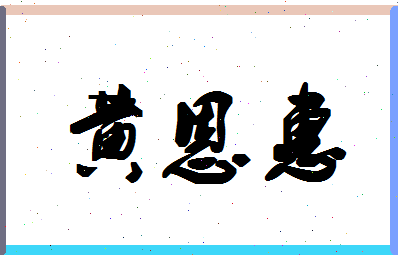 黄恩惠